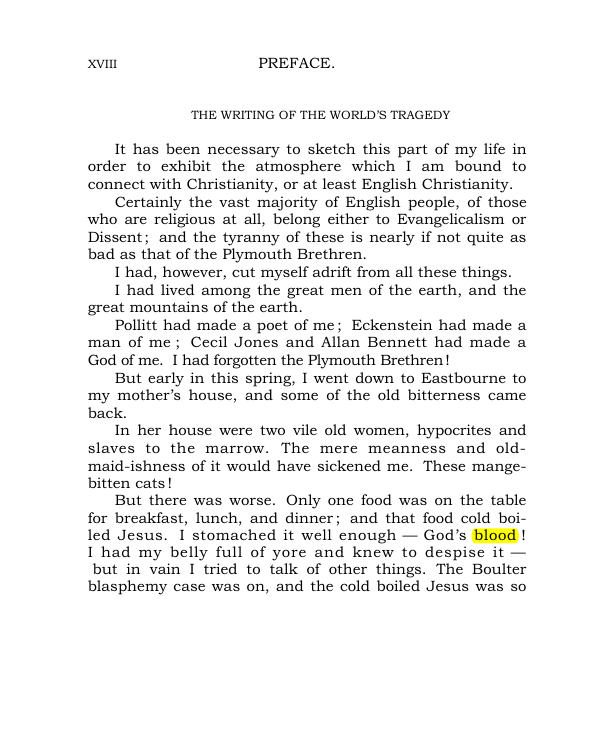 XVIII PREFACE.

THE WRITING OF THE WORLD'S TRAGEDY

It has been necessary to sketch this part of my life in order to exhibit the atmosphere which I am bound to connect with Christianity, or at least English Christianity.

Certainly the vast majority of English people, of those who are religious at all, belong either to Evangelicalism or Dissent; and the tyranny of these is nearly if not quite as bad as that of the Plymouth Brethren.

I had, however, cut myself adrift from all these things.

I had lived among the great men of the earth, and the great mountains of the earth.

Pollitt had made a poet of me; Eckenstein had made a man of me; Cecil Jones and Allan Bennett had made a God of me. I had forgotten the Plymouth Brethren!

But early in this spring, I went down to Eastbourne to my mother's house, and some of the old bitterness came back.

In her house were two vile old women, hypocrites and slaves to the marrow. The mere meanness and old-maid-ishness of it would have sickened me. These mange-bitten cats!

But there was worse. Only one food was on the table for breakfast, lunch, and dinner; and that food cold boiled Jesus. I stomached it well enough — God's blood! I had my belly full of yore and knew to despise it — but in vain I tried to talk of other things. The Boulter blasphemy case was on, and the cold boiled Jesus was so